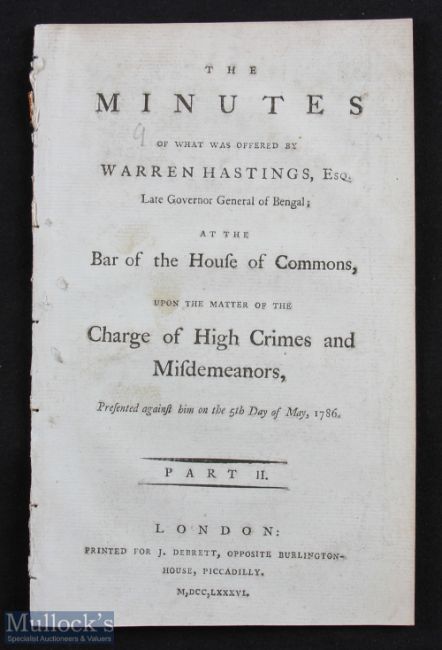 THE

MINUTES

9

OF WHAT WAS OFFERED BY

WARREN HASTINGS, Esq.

Late Governor General of Bengal;

AT THE

Bar of the Houſe of Commons,

UPON THE MATTER OF THE

Charge of High Crimes and Miſdemeanors,

Preſented againſt him on the 5th Day of May, 1786.

PART II.

LONDON:

PRINTED FOR J. DEBRETT, OPPOSITE BURLINGTON-HOUSE, PICCADILLY.

M,DCC,LXXXVI.

Mullock's
Specialist Auctioneers & Valuers